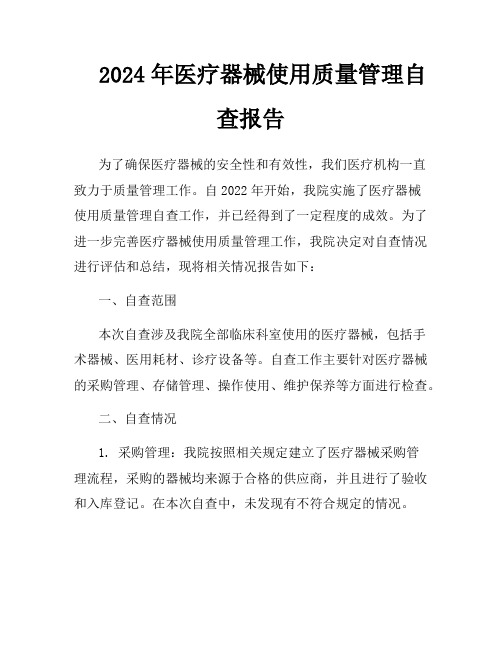 2024年医疗器械使用质量管理自查报告

为了确保医疗器械的安全性和有效性，我们医疗机构一直致力于质量管理工作。自2022年开始，我院实施了医疗器械使用质量管理自查工作，并已经得到了一定程度的成效。为了进一步完善医疗器械使用质量管理工作，我院决定对自查情况进行评估和总结，现将相关情况报告如下：

一、自查范围

本次自查涉及我院全部临床科室使用的医疗器械，包括手术器械、医用耗材、诊疗设备等。自查工作主要针对医疗器械的采购管理、存储管理、操作使用、维护保养等方面进行检查。

二、自查情况

1. 采购管理：我院按照相关规定建立了医疗器械采购管理流程，采购的器械均来源于合格的供应商，并且进行了验收和入库登记。在本次自查中，未发现有不符合规定的情况。